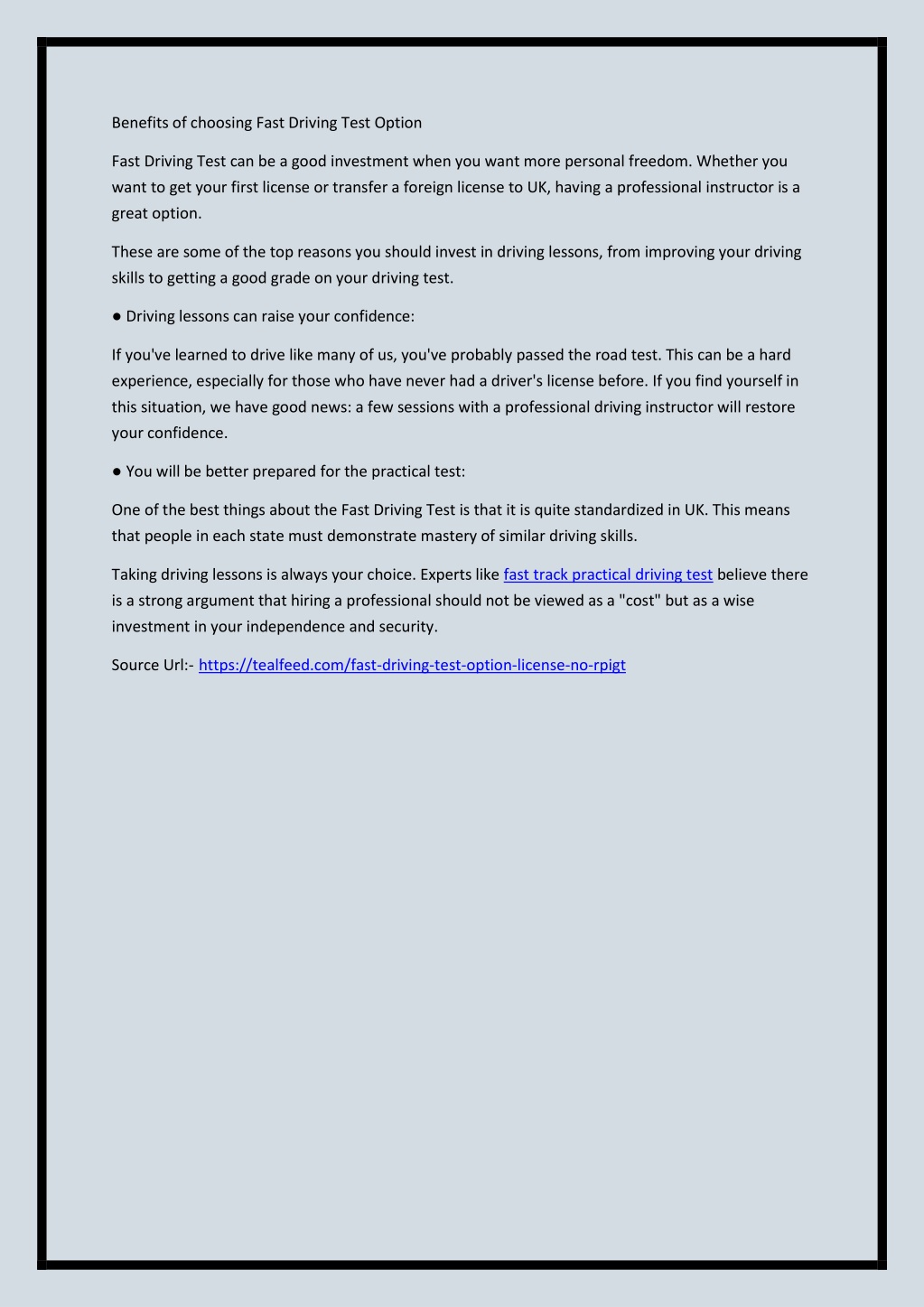 Benefits of choosing Fast Driving Test Option

Fast Driving Test can be a good investment when you want more personal freedom. Whether you want to get your first license or transfer a foreign license to UK, having a professional instructor is a great option.

These are some of the top reasons you should invest in driving lessons, from improving your driving skills to getting a good grade on your driving test.

● Driving lessons can raise your confidence:

If you've learned to drive like many of us, you've probably passed the road test. This can be a hard experience, especially for those who have never had a driver's license before. If you find yourself in this situation, we have good news: a few sessions with a professional driving instructor will restore your confidence.

● You will be better prepared for the practical test:

One of the best things about the Fast Driving Test is that it is quite standardized in UK. This means that people in each state must demonstrate mastery of similar driving skills.

Taking driving lessons is always your choice. Experts like fast track practical driving test believe there is a strong argument that hiring a professional should not be viewed as a "cost" but as a wise investment in your independence and security.

Source Url:- https://tealfeed.com/fast-driving-test-option-license-no-rpigt